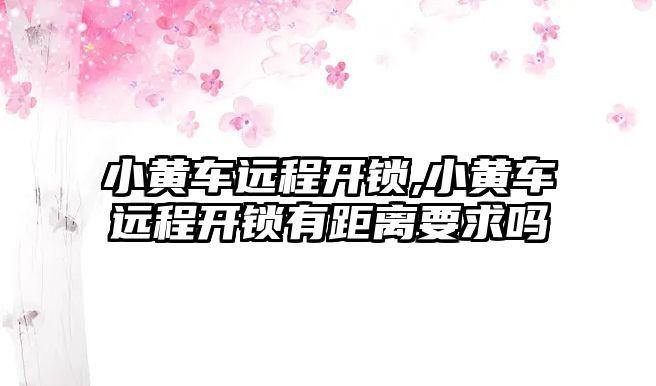 小黄车远程开锁,小黄车远程开锁有距离要求吗